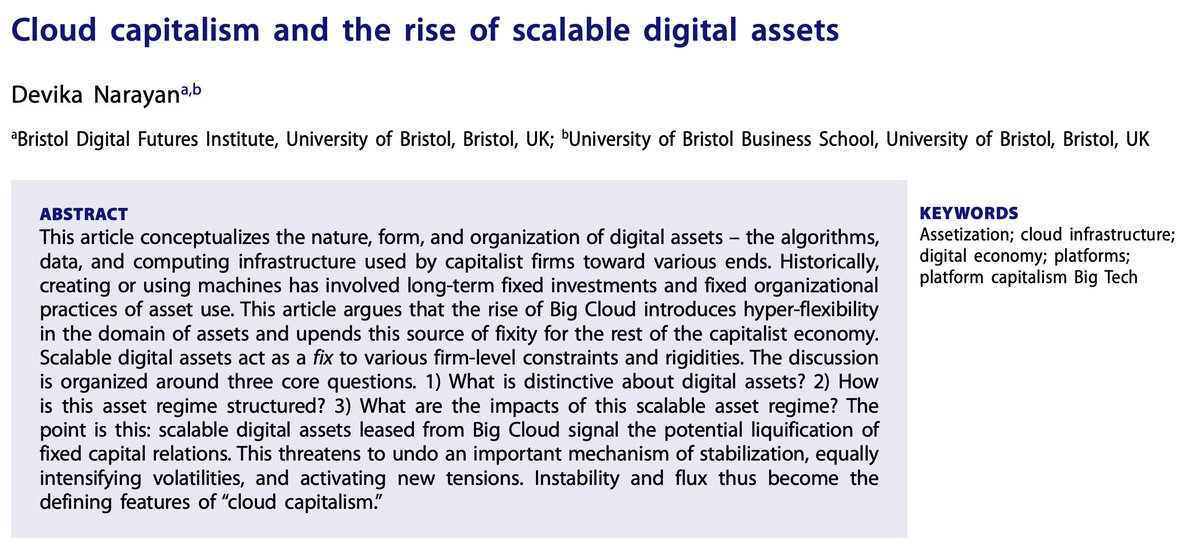 Cloud capitalism and the rise of scalable digital assets

Devika Narayan$^{a,b}$

$^{a}$Bristol Digital Futures Institute, University of Bristol, Bristol, UK; $^{b}$University of Bristol Business School, University of Bristol, Bristol, UK

ABSTRACT
This article conceptualizes the nature, form, and organization of digital assets – the algorithms, data, and computing infrastructure used by capitalist firms toward various ends. Historically, creating or using machines has involved long-term fixed investments and fixed organizational practices of asset use. This article argues that the rise of Big Cloud introduces hyper-flexibility in the domain of assets and upends this source of fixity for the rest of the capitalist economy. Scalable digital assets act as a fix to various firm-level constraints and rigidities. The discussion is organized around three core questions. 1) What is distinctive about digital assets? 2) How is this asset regime structured? 3) What are the impacts of this scalable asset regime? The point is this: scalable digital assets leased from Big Cloud signal the potential liquification of fixed capital relations. This threatens to undo an important mechanism of stabilization, equally intensifying volatilities, and activating new tensions. Instability and flux thus become the defining features of "cloud capitalism."

KEYWORDS
Assetization; cloud infrastructure; digital economy; platforms; platform capitalism Big Tech